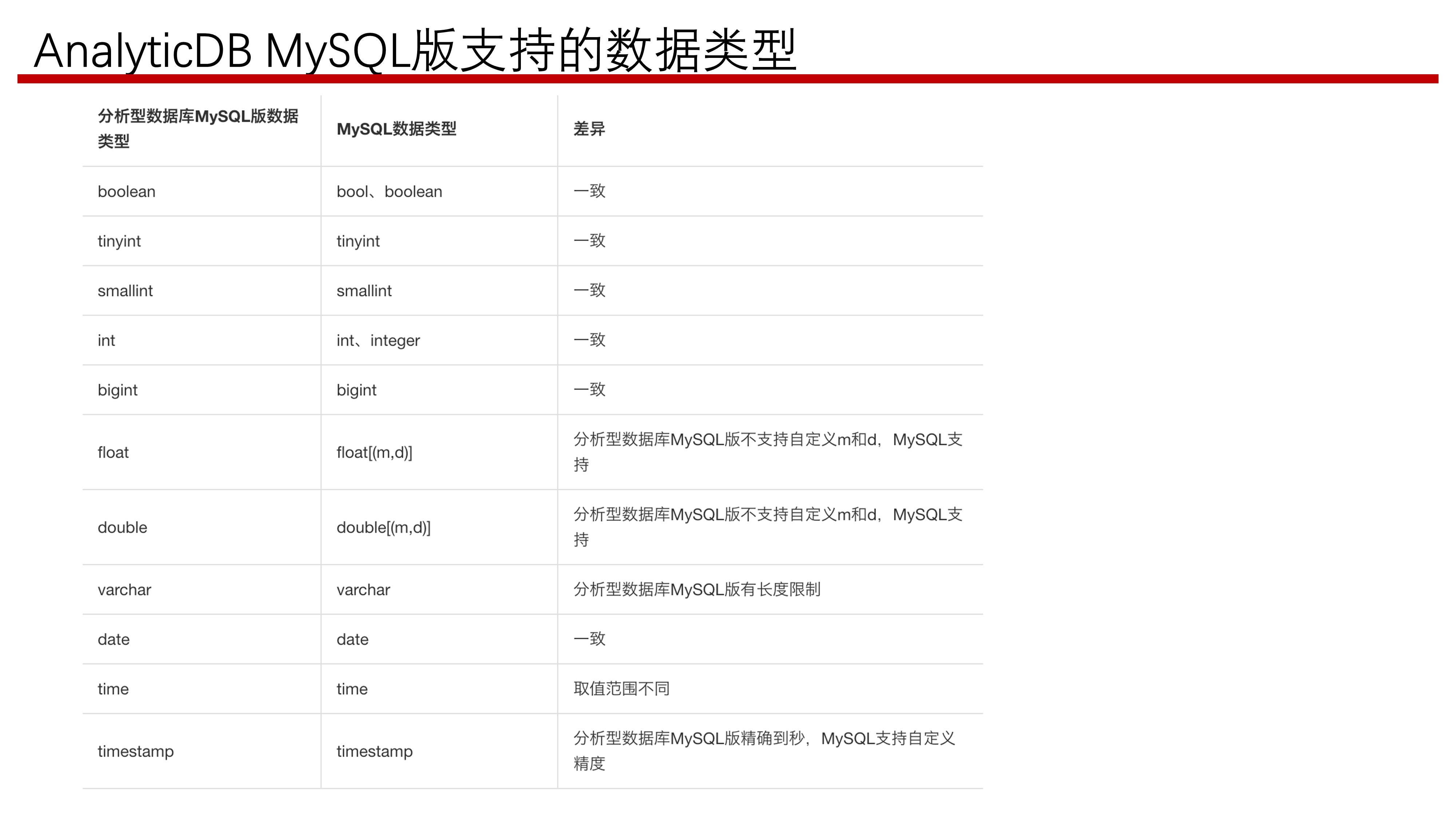 AnalyticDB MySQL版支持的数据类型

| 分析型数据库MySQL版数据类型 | MySQL数据类型 | 差异 |
|---|---|---|
| boolean | bool、boolean | 一致 |
| tinyint | tinyint | 一致 |
| smallint | smallint | 一致 |
| int | int、integer | 一致 |
| bigint | bigint | 一致 |
| float | float[(m,d)] | 分析型数据库MySQL版不支持自定义m和d，MySQL支持 |
| double | double[(m,d)] | 分析型数据库MySQL版不支持自定义m和d，MySQL支持 |
| varchar | varchar | 分析型数据库MySQL版有长度限制 |
| date | date | 一致 |
| time | time | 取值范围不同 |
| timestamp | timestamp | 分析型数据库MySQL版精确到秒，MySQL支持自定义精度 |